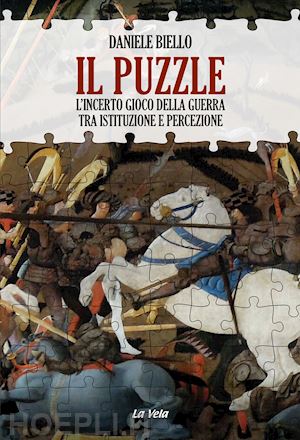 DANIELE BIELLO

IL PUZZLE

L'INCERTO GIOCO DELLA GUERRA TRA ISTITUZIONE E PERCEZIONE

La Vela

HOEPLI.it